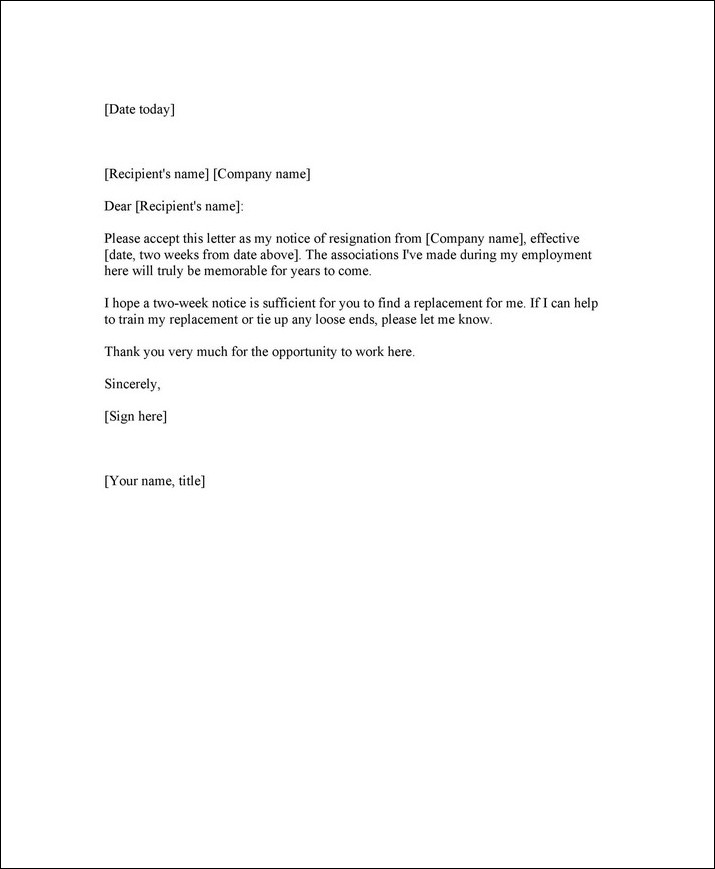 [Date today]

[Recipient's name] [Company name]

Dear [Recipient's name]:

Please accept this letter as my notice of resignation from [Company name], effective [date, two weeks from date above]. The associations I've made during my employment here will truly be memorable for years to come.

I hope a two-week notice is sufficient for you to find a replacement for me. If I can help to train my replacement or tie up any loose ends, please let me know.

Thank you very much for the opportunity to work here.

Sincerely,

[Sign here]

[Your name, title]